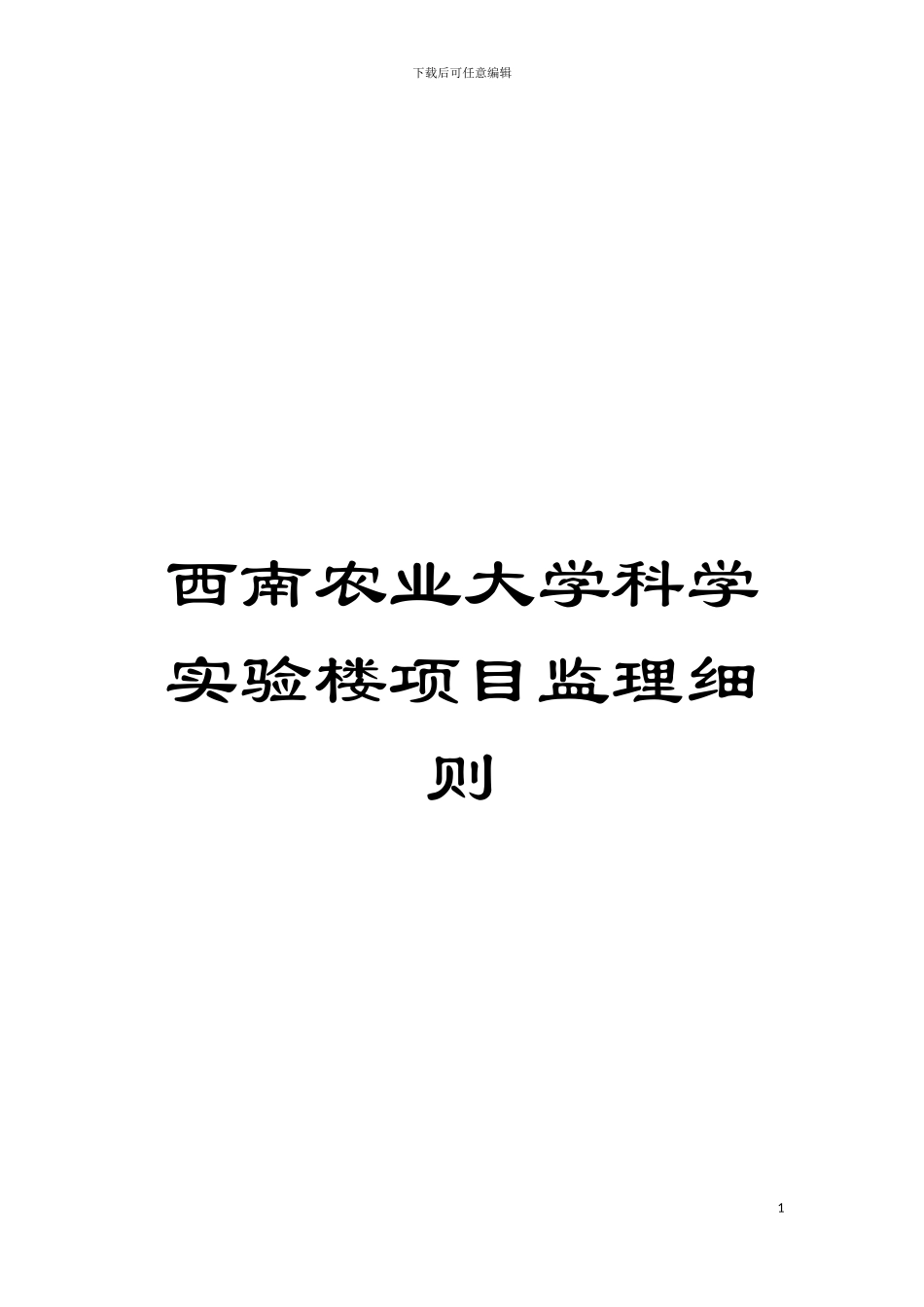 下载后可任意编辑

西南农业大学科学实验楼项目监理细则

1